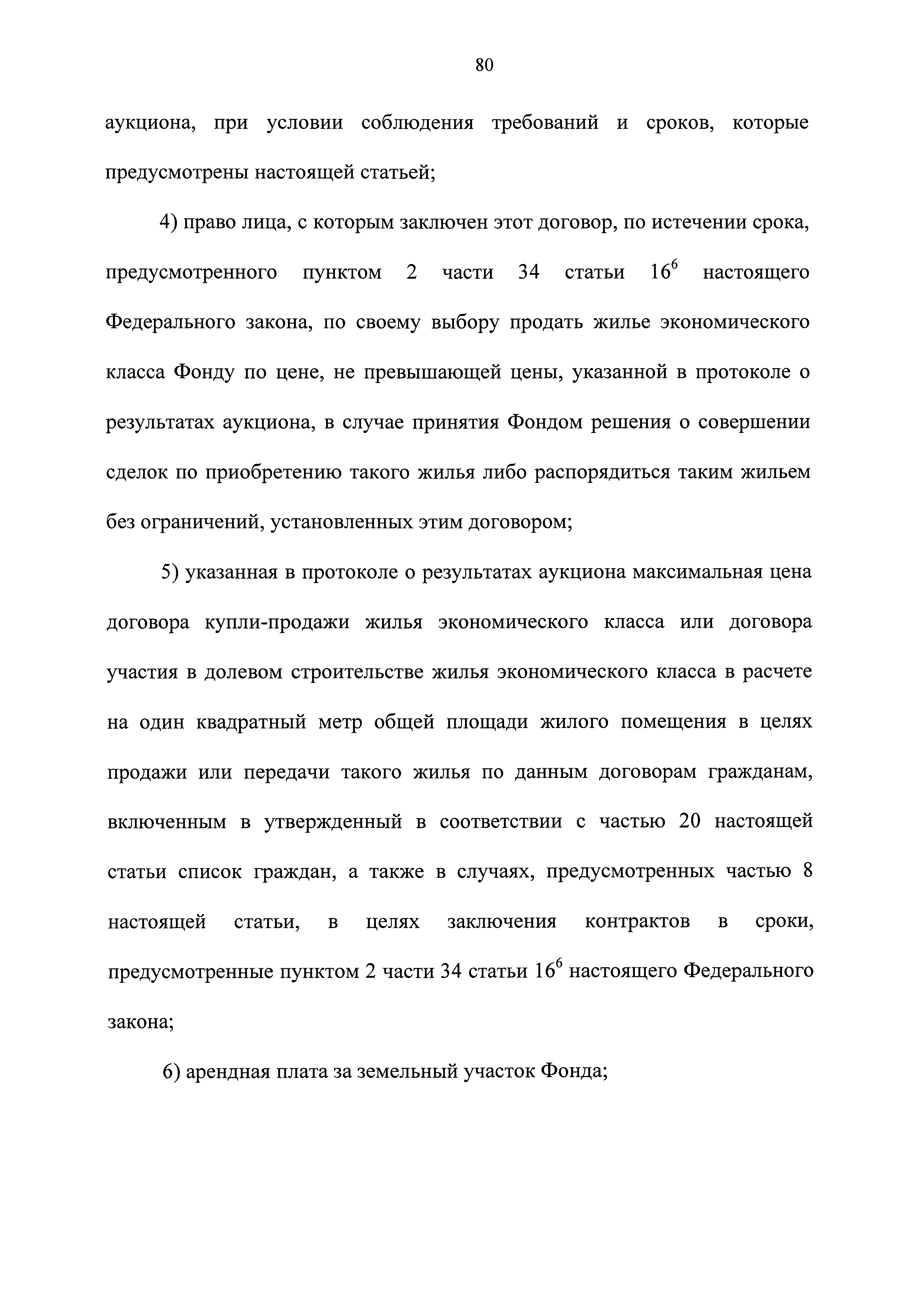 80

аукциона, при условии соблюдения требований и сроков, которые предусмотрены настоящей статьей;

4) право лица, с которым заключен этот договор, по истечении срока, предусмотренного пунктом 2 части 34 статьи $16^6$ настоящего Федерального закона, по своему выбору продать жилье экономического класса Фонду по цене, не превышающей цены, указанной в протоколе о результатах аукциона, в случае принятия Фондом решения о совершении сделок по приобретению такого жилья либо распорядиться таким жильем без ограничений, установленных этим договором;

5) указанная в протоколе о результатах аукциона максимальная цена договора купли-продажи жилья экономического класса или договора участия в долевом строительстве жилья экономического класса в расчете на один квадратный метр общей площади жилого помещения в целях продажи или передачи такого жилья по данным договорам гражданам, включенным в утвержденный в соответствии с частью 20 настоящей статьи список граждан, а также в случаях, предусмотренных частью 8 настоящей статьи, в целях заключения контрактов в сроки, предусмотренные пунктом 2 части 34 статьи $16^6$ настоящего Федерального закона;

6) арендная плата за земельный участок Фонда;